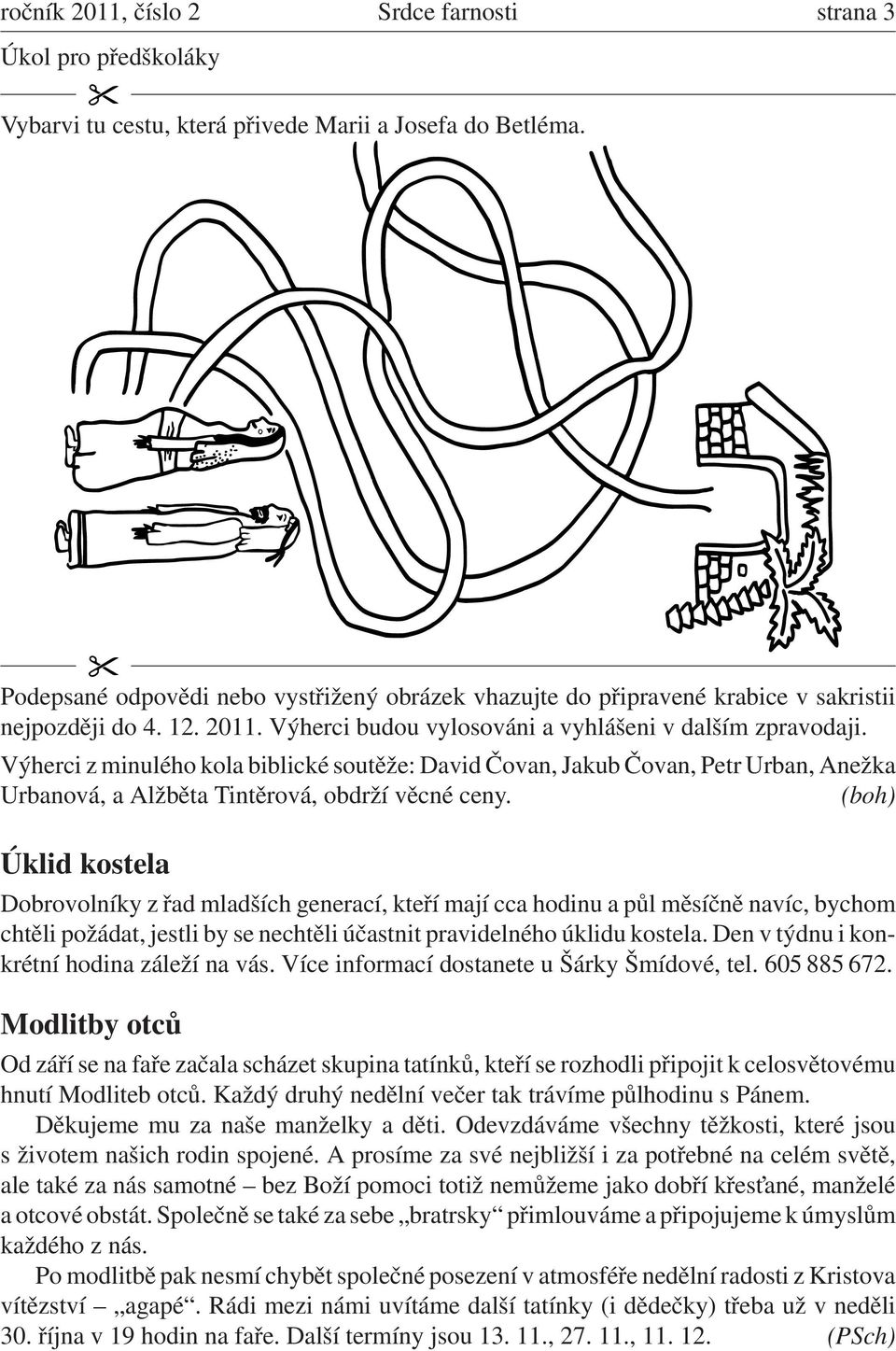 ročník 2011, číslo 2 Srdce farnosti strana 3

Úkol pro předškoláky

Vybarvi tu cestu, která přivede Marii a Josefa do Betléma.

Podepsané odpovědi nebo vystřižený obrázek vhazujte do připravené krabice v sakristii nejpozději do 4. 12. 2011. Výherci budou vylosováni a vyhlášeni v dalším zpravodaji.

Výherci z minulého kola biblické soutěže: David Čovan, Jakub Čovan, Petr Urban, Anežka Urbanová, a Alžběta Tintěrová, obdrží věcné ceny. (boh)

Úklid kostela

Dobrovolníky z řad mladších generací, kteří mají cca hodinu a půl měsíčně navíc, bychom chtěli požádat, jestli by se nechtěli účastnit pravidelného úklidu kostela. Den v týdnu i konkrétní hodina záleží na vás. Více informací dostanete u Šárky Šmídové, tel. 605 885 672.

Modlitby otců

Od září se na faře začala scházet skupina tatínků, kteří se rozhodli připojit k celosvětovému hnutí Modliteb otců. Každý druhý nedělní večer tak trávíme půlhodinu s Pánem.

Děkujeme mu za naše manželky a děti. Odevzdáváme všechny těžkosti, které jsou s životem našich rodin spojené. A prosíme za své nejbližší i za potřebné na celém světě, ale také za nás samotné – bez Boží pomoci totiž nemůžeme jako dobří křesťané, manželé a otcové obstát. Společně se také za sebe „bratrsky“ přimlouváme a připojujeme k úmyslům každého z nás.

Po modlitbě pak nesmí chybět společné posezení v atmosféře nedělní radosti z Kristova vítězství – „agapé“. Rádi mezi námi uvítáme další tatínky (i dědečky) třeba už v neděli 30. října v 19 hodin na faře. Další termíny jsou 13. 11., 27. 11., 11. 12. (PSch)